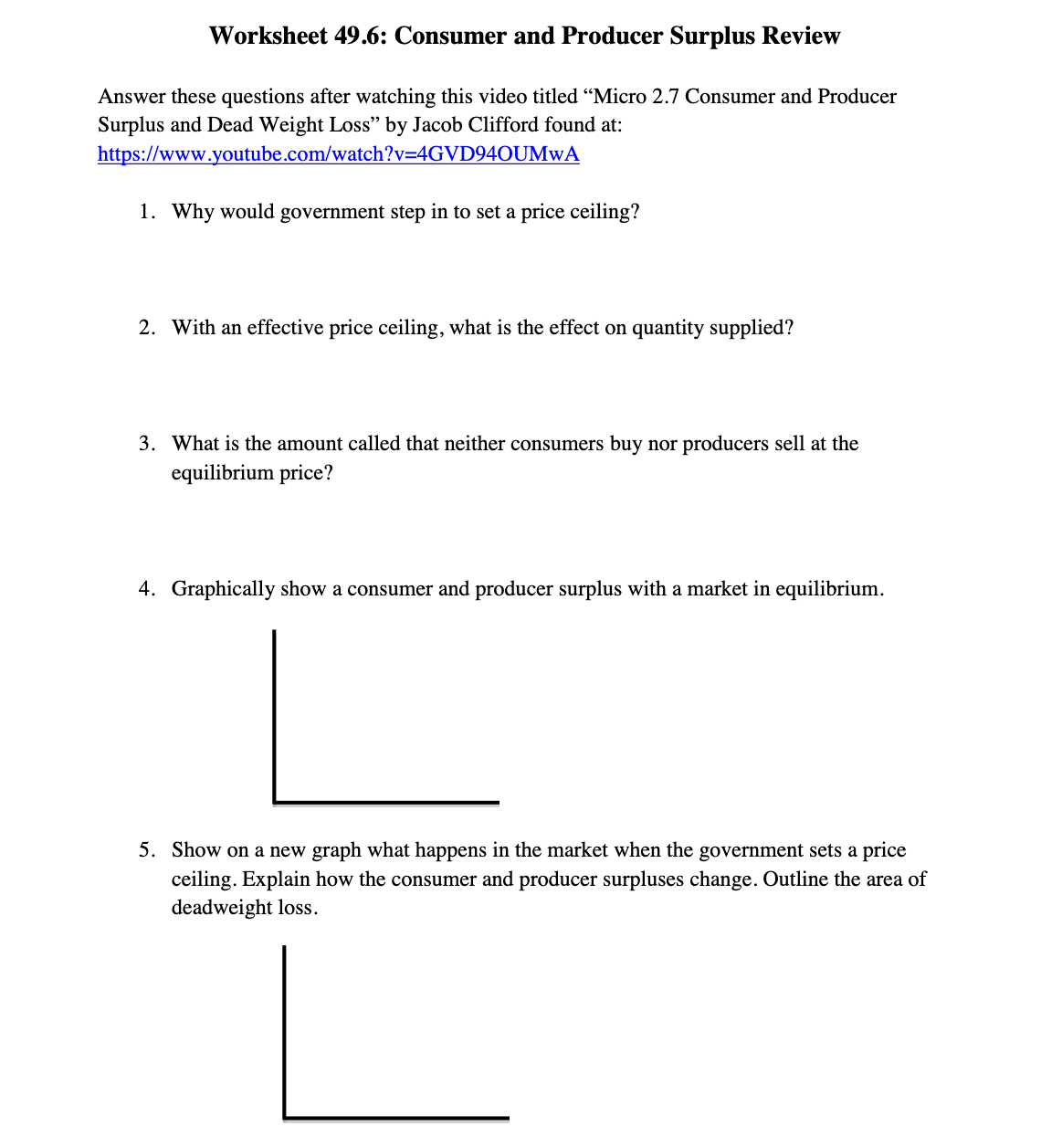 Worksheet 49.6: Consumer and Producer Surplus Review

Answer these questions after watching this video titled “Micro 2.7 Consumer and Producer Surplus and Dead Weight Loss” by Jacob Clifford found at: https://www.youtube.com/watch?v=4GVD94OUMwA

1. Why would government step in to set a price ceiling?

2. With an effective price ceiling, what is the effect on quantity supplied?

3. What is the amount called that neither consumers buy nor producers sell at the equilibrium price?

4. Graphically show a consumer and producer surplus with a market in equilibrium.

5. Show on a new graph what happens in the market when the government sets a price ceiling. Explain how the consumer and producer surpluses change. Outline the area of deadweight loss.